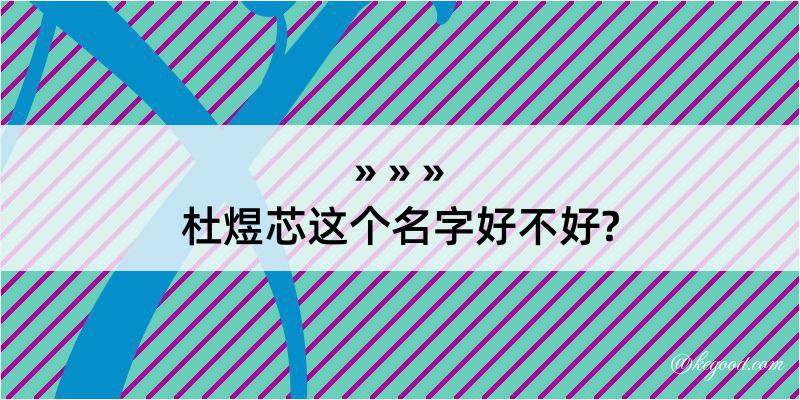 » » »
杜煜芯这个名字好不好?

@kegood.com